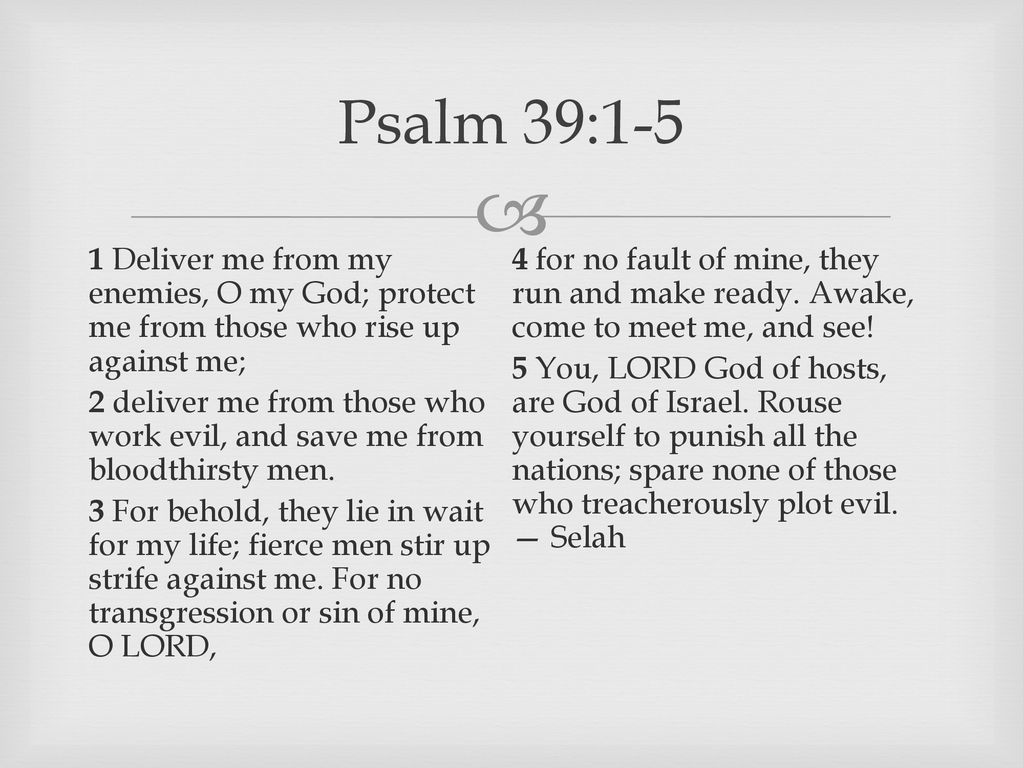 Psalm 39:1-5

1 Deliver me from my enemies, O my God; protect me from those who rise up against me;
2 deliver me from those who work evil, and save me from bloodthirsty men.
3 For behold, they lie in wait for my life; fierce men stir up strife against me. For no transgression or sin of mine, O LORD,

4 for no fault of mine, they run and make ready. Awake, come to meet me, and see!
5 You, LORD God of hosts, are God of Israel. Rouse yourself to punish all the nations; spare none of those who treacherously plot evil. — Selah